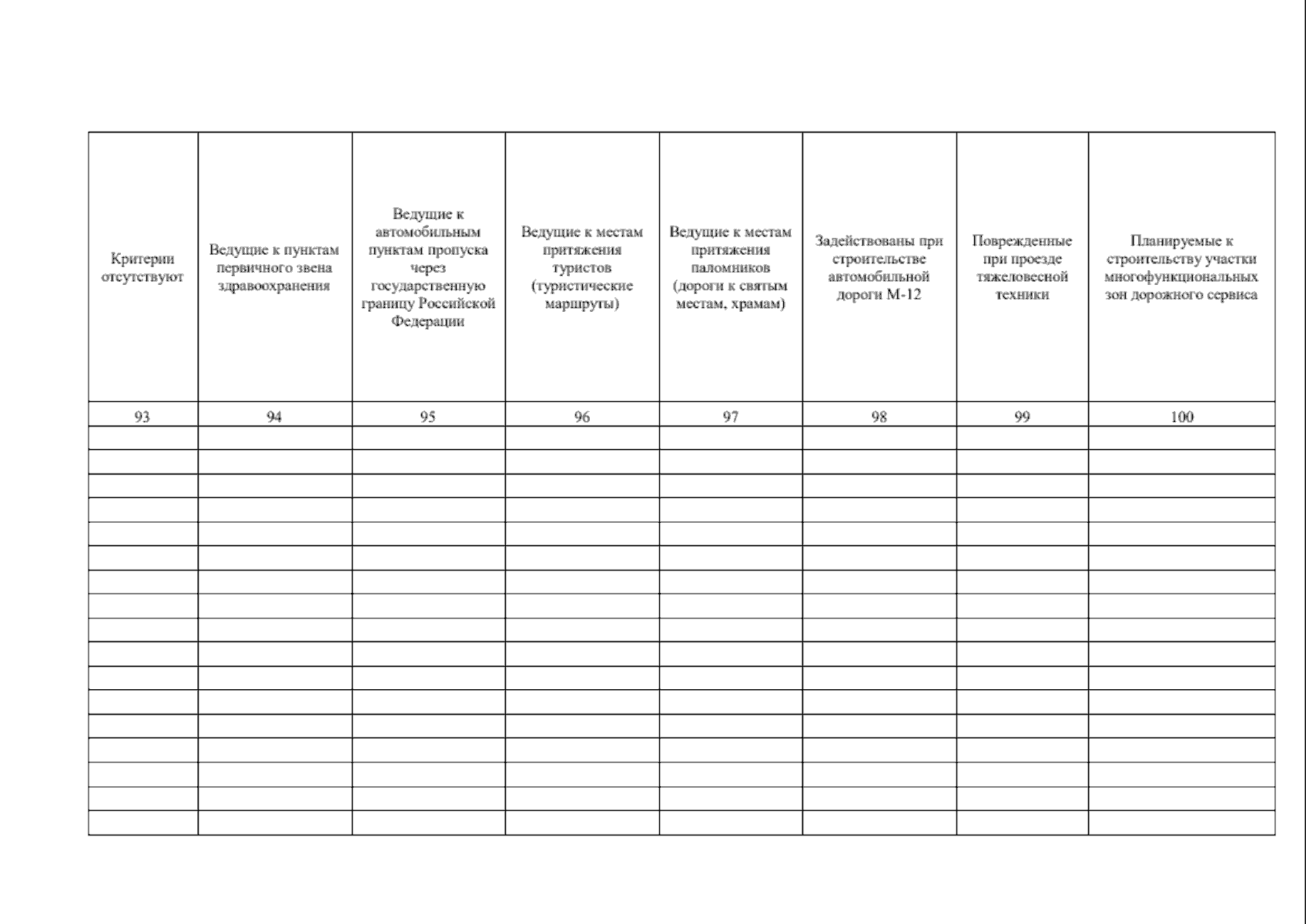 | Критерии отсутствуют | Ведущие к пунктам первичного звена здравоохранения | Ведущие к автомобильным пунктам пропуска через государственную границу Российской Федерации | Ведущие к местам притяжения туристов (туристические маршруты) | Ведущие к местам притяжения паломников (дороги к святым местам, храмам) | Задействованы при строительстве автомобильной дороги М-12 | Поврежденные при проезде тяжеловесной техники | Планируемые к строительству участки многофункциональных зон дорожного сервиса |
|---|---|---|---|---|---|---|---|
| 93 | 94 | 95 | 96 | 97 | 98 | 99 | 100 |
| | | | | | | | |
| | | | | | | | |
| | | | | | | | |
| | | | | | | | |
| | | | | | | | |
| | | | | | | | |
| | | | | | | | |
| | | | | | | | |
| | | | | | | | |
| | | | | | | | |
| | | | | | | | |
| | | | | | | | |
| | | | | | | | |
| | | | | | | | |
| | | | | | | | |
| | | | | | | | |
| | | | | | | | |